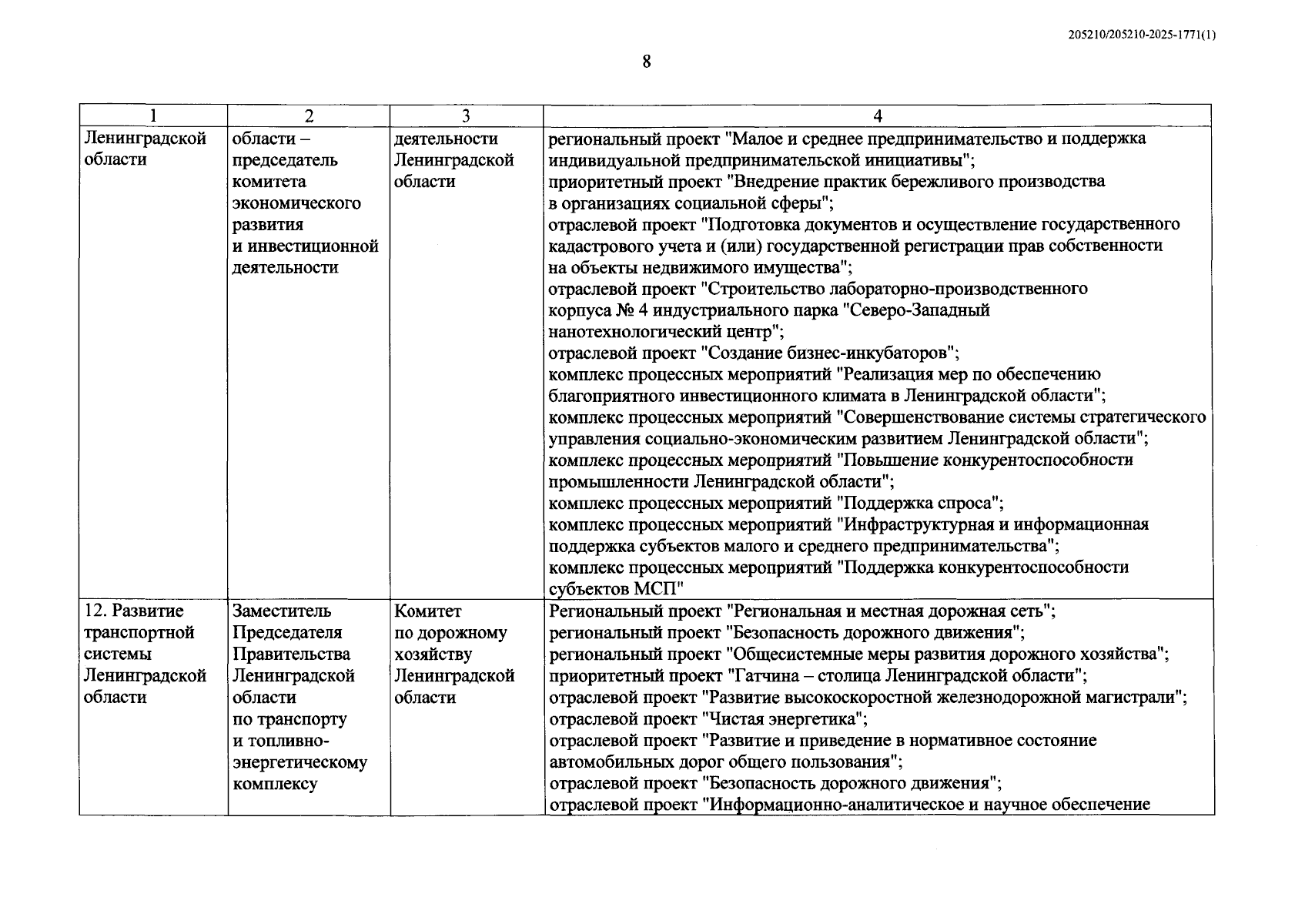 205210/205210-2025-1771(1)

8

| 1 | 2 | 3 | 4 |
|---|---|---|---|
| Ленинградской области | области – председатель комитета экономического развития и инвестиционной деятельности | деятельности Ленинградской области | региональный проект "Малое и среднее предпринимательство и поддержка индивидуальной предпринимательской инициативы"; приоритетный проект "Внедрение практик бережливого производства в организациях социальной сферы"; отраслевой проект "Подготовка документов и осуществление государственного кадастрового учета и (или) государственной регистрации прав собственности на объекты недвижимого имущества"; отраслевой проект "Строительство лабораторно-производственного корпуса № 4 индустриального парка "Северо-Западный нанотехнологический центр"; отраслевой проект "Создание бизнес-инкубаторов"; комплекс процессных мероприятий "Реализация мер по обеспечению благоприятного инвестиционного климата в Ленинградской области"; комплекс процессных мероприятий "Совершенствование системы стратегического управления социально-экономическим развитием Ленинградской области"; комплекс процессных мероприятий "Повышение конкурентоспособности промышленности Ленинградской области"; комплекс процессных мероприятий "Поддержка спроса"; комплекс процессных мероприятий "Инфраструктурная и информационная поддержка субъектов малого и среднего предпринимательства"; комплекс процессных мероприятий "Поддержка конкурентоспособности субъектов МСП" |
| 12. Развитие транспортной системы Ленинградской области | Заместитель Председателя Правительства Ленинградской области по транспорту и топливно-энергетическому комплексу | Комитет по дорожному хозяйству Ленинградской области | Региональный проект "Региональная и местная дорожная сеть"; региональный проект "Безопасность дорожного движения"; региональный проект "Общесистемные меры развития дорожного хозяйства"; приоритетный проект "Гатчина – столица Ленинградской области"; отраслевой проект "Развитие высокоскоростной железнодорожной магистрали"; отраслевой проект "Чистая энергетика"; отраслевой проект "Развитие и приведение в нормативное состояние автомобильных дорог общего пользования"; отраслевой проект "Безопасность дорожного движения"; отраслевой проект "Информационно-аналитическое и научное обеспечение |